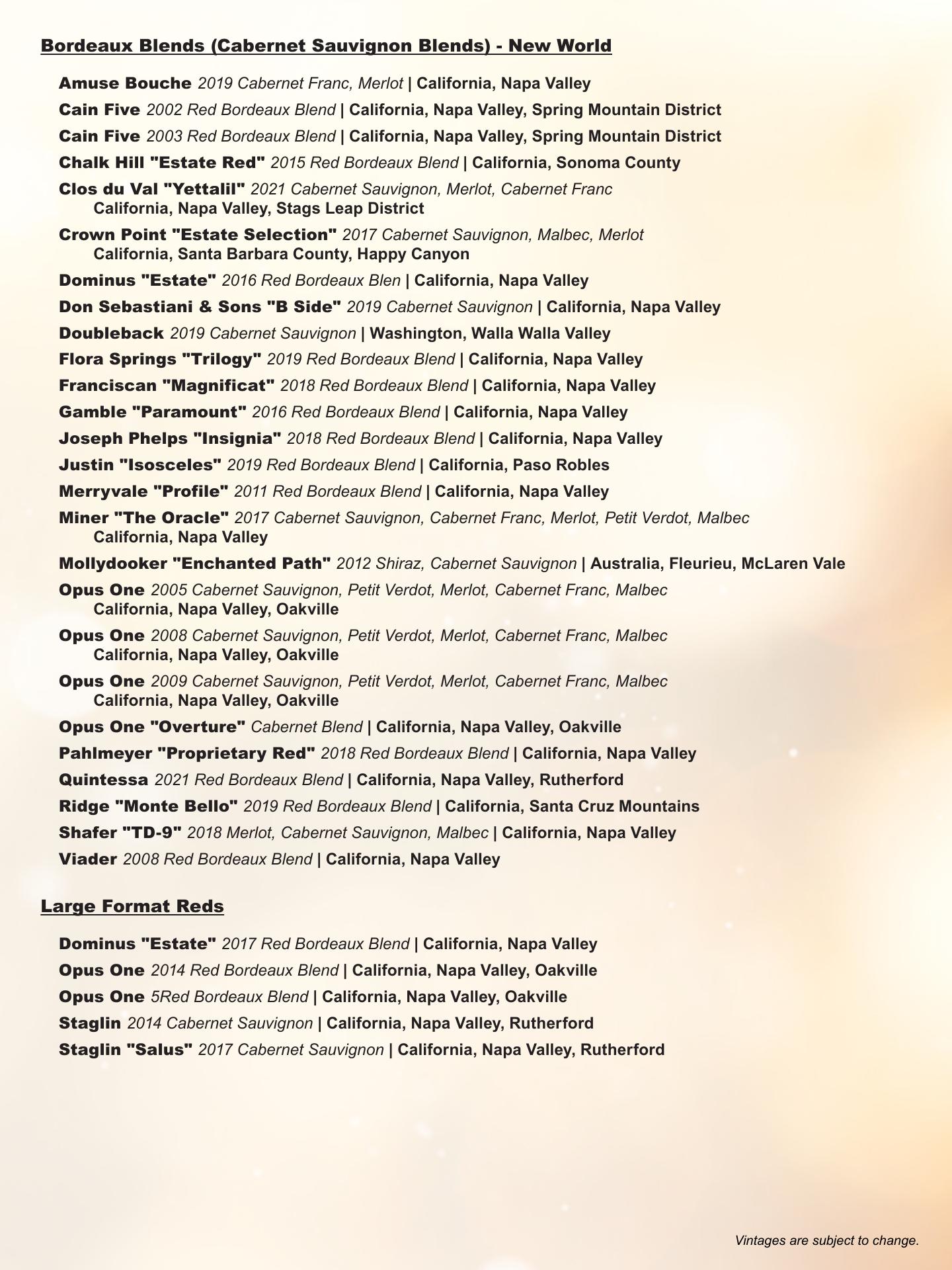 Bordeaux Blends (Cabernet Sauvignon Blends) - New World

Amuse Bouche 2019 Cabernet Franc, Merlot | California, Napa Valley

Cain Five 2002 Red Bordeaux Blend | California, Napa Valley, Spring Mountain District

Cain Five 2003 Red Bordeaux Blend | California, Napa Valley, Spring Mountain District

Chalk Hill "Estate Red" 2015 Red Bordeaux Blend | California, Sonoma County

Clos du Val "Yettalil" 2021 Cabernet Sauvignon, Merlot, Cabernet Franc
California, Napa Valley, Stags Leap District

Crown Point "Estate Selection" 2017 Cabernet Sauvignon, Malbec, Merlot
California, Santa Barbara County, Happy Canyon

Dominus "Estate" 2016 Red Bordeaux Blen | California, Napa Valley

Don Sebastiani & Sons "B Side" 2019 Cabernet Sauvignon | California, Napa Valley

Doubleback 2019 Cabernet Sauvignon | Washington, Walla Walla Valley

Flora Springs "Trilogy" 2019 Red Bordeaux Blend | California, Napa Valley

Franciscan "Magnificat" 2018 Red Bordeaux Blend | California, Napa Valley

Gamble "Paramount" 2016 Red Bordeaux Blend | California, Napa Valley

Joseph Phelps "Insignia" 2018 Red Bordeaux Blend | California, Napa Valley

Justin "Isosceles" 2019 Red Bordeaux Blend | California, Paso Robles

Merryvale "Profile" 2011 Red Bordeaux Blend | California, Napa Valley

Miner "The Oracle" 2017 Cabernet Sauvignon, Cabernet Franc, Merlot, Petit Verdot, Malbec
California, Napa Valley

Mollydooker "Enchanted Path" 2012 Shiraz, Cabernet Sauvignon | Australia, Fleurieu, McLaren Vale

Opus One 2005 Cabernet Sauvignon, Petit Verdot, Merlot, Cabernet Franc, Malbec
California, Napa Valley, Oakville

Opus One 2008 Cabernet Sauvignon, Petit Verdot, Merlot, Cabernet Franc, Malbec
California, Napa Valley, Oakville

Opus One 2009 Cabernet Sauvignon, Petit Verdot, Merlot, Cabernet Franc, Malbec
California, Napa Valley, Oakville

Opus One "Overture" Cabernet Blend | California, Napa Valley, Oakville

Pahlmeyer "Proprietary Red" 2018 Red Bordeaux Blend | California, Napa Valley

Quintessa 2021 Red Bordeaux Blend | California, Napa Valley, Rutherford

Ridge "Monte Bello" 2019 Red Bordeaux Blend | California, Santa Cruz Mountains

Shafer "TD-9" 2018 Merlot, Cabernet Sauvignon, Malbec | California, Napa Valley

Viader 2008 Red Bordeaux Blend | California, Napa Valley

Large Format Reds

Dominus "Estate" 2017 Red Bordeaux Blend | California, Napa Valley

Opus One 2014 Red Bordeaux Blend | California, Napa Valley, Oakville

Opus One 5Red Bordeaux Blend | California, Napa Valley, Oakville

Staglin 2014 Cabernet Sauvignon | California, Napa Valley, Rutherford

Staglin "Salus" 2017 Cabernet Sauvignon | California, Napa Valley, Rutherford

Vintages are subject to change.